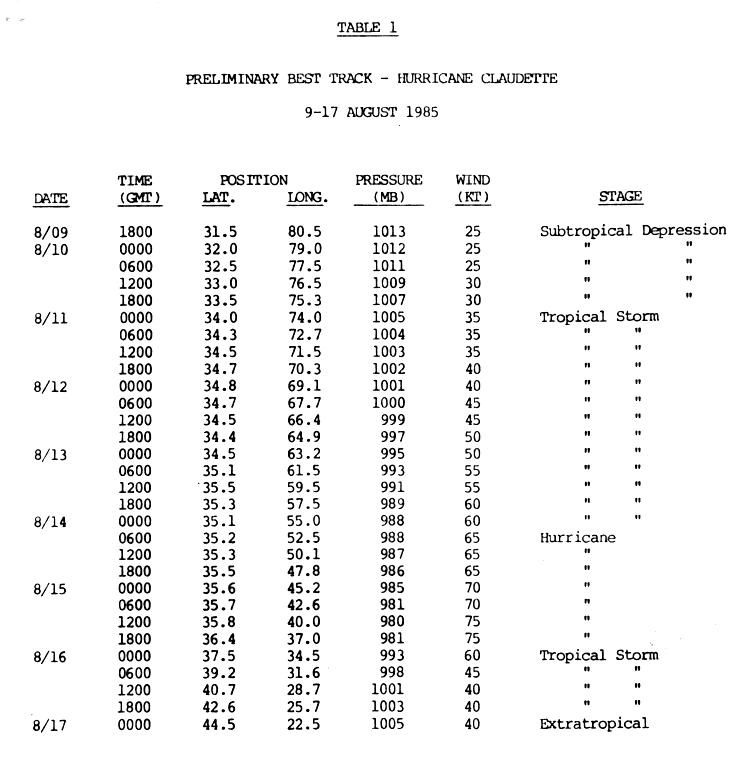 TABLE 1

PRELIMINARY BEST TRACK - HURRICANE CLAUDETTE

9-17 AUGUST 1985

| DATE | TIME (GMT) | POSITION LAT. | POSITION LONG. | PRESSURE (MB) | WIND (KT) | STAGE |
|---|---|---|---|---|---|---|
| 8/09 | 1800 | 31.5 | 80.5 | 1013 | 25 | Subtropical Depression |
| 8/10 | 0000 | 32.0 | 79.0 | 1012 | 25 | " " |
| | 0600 | 32.5 | 77.5 | 1011 | 25 | " " |
| | 1200 | 33.0 | 76.5 | 1009 | 30 | " " |
| | 1800 | 33.5 | 75.3 | 1007 | 30 | " " |
| 8/11 | 0000 | 34.0 | 74.0 | 1005 | 35 | Tropical Storm |
| | 0600 | 34.3 | 72.7 | 1004 | 35 | " " |
| | 1200 | 34.5 | 71.5 | 1003 | 35 | " " |
| | 1800 | 34.7 | 70.3 | 1002 | 40 | " " |
| 8/12 | 0000 | 34.8 | 69.1 | 1001 | 40 | " " |
| | 0600 | 34.7 | 67.7 | 1000 | 45 | " " |
| | 1200 | 34.5 | 66.4 | 999 | 45 | " " |
| | 1800 | 34.4 | 64.9 | 997 | 50 | " " |
| 8/13 | 0000 | 34.5 | 63.2 | 995 | 50 | " " |
| | 0600 | 35.1 | 61.5 | 993 | 55 | " " |
| | 1200 | 35.5 | 59.5 | 991 | 55 | " " |
| | 1800 | 35.3 | 57.5 | 989 | 60 | " " |
| 8/14 | 0000 | 35.1 | 55.0 | 988 | 60 | " " |
| | 0600 | 35.2 | 52.5 | 988 | 65 | Hurricane |
| | 1200 | 35.3 | 50.1 | 987 | 65 | " |
| | 1800 | 35.5 | 47.8 | 986 | 65 | " |
| 8/15 | 0000 | 35.6 | 45.2 | 985 | 70 | " |
| | 0600 | 35.7 | 42.6 | 981 | 70 | " |
| | 1200 | 35.8 | 40.0 | 980 | 75 | " |
| | 1800 | 36.4 | 37.0 | 981 | 75 | " |
| 8/16 | 0000 | 37.5 | 34.5 | 993 | 60 | Tropical Storm |
| | 0600 | 39.2 | 31.6 | 998 | 45 | " " |
| | 1200 | 40.7 | 28.7 | 1001 | 40 | " " |
| | 1800 | 42.6 | 25.7 | 1003 | 40 | " " |
| 8/17 | 0000 | 44.5 | 22.5 | 1005 | 40 | Extratropical |